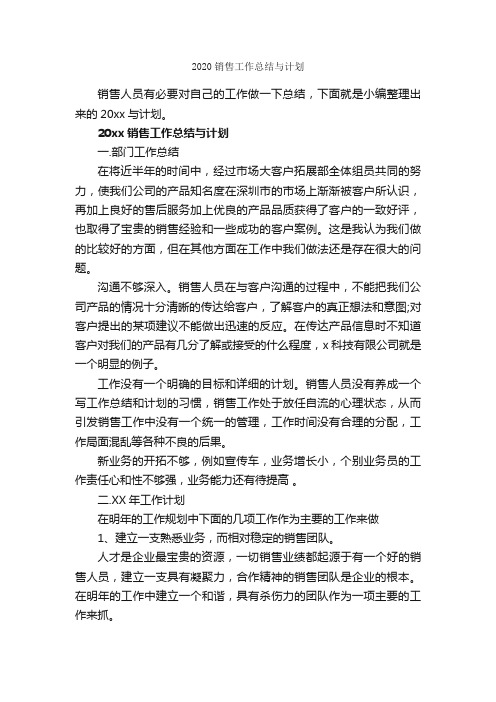 2020 销售工作总结与计划

销售人员有必要对自己的工作做一下总结，下面就是小编整理出来的 20xx 与计划。

20xx 销售工作总结与计划

一.部门工作总结

在将近半年的时间中，经过市场大客户拓展部全体组员共同的努力，使我们公司的产品知名度在深圳市的市场上渐渐被客户所认识，再加上良好的售后服务加上优良的产品品质获得了客户的一致好评，也取得了宝贵的销售经验和一些成功的客户案例。这是我认为我们做的比较好的方面，但在其他方面在工作中我们做法还是存在很大的问题。

沟通不够深入。销售人员在与客户沟通的过程中，不能把我们公司产品的情况十分清晰的传达给客户，了解客户的真正想法和意图;对客户提出的某项建议不能做出迅速的反应。在传达产品信息时不知道客户对我们的产品有几分了解或接受的什么程度，x 科技有限公司就是一个明显的例子。

工作没有一个明确的目标和详细的计划。销售人员没有养成一个写工作总结和计划的习惯，销售工作处于放任自流的心理状态，从而引发销售工作中没有一个统一的管理，工作时间没有合理的分配，工作局面混乱等各种不良的后果。

新业务的开拓不够，例如宣传车，业务增长小，个别业务员的工作责任心和性不够强，业务能力还有待提高 。

二.XX 年工作计划

在明年的工作规划中下面的几项工作作为主要的工作来做

1、建立一支熟悉业务，而相对稳定的销售团队。

人才是企业最宝贵的资源，一切销售业绩都起源于有一个好的销售人员，建立一支具有凝聚力，合作精神的销售团队是企业的根本。在明年的工作中建立一个和谐，具有杀伤力的团队作为一项主要的工作来抓。